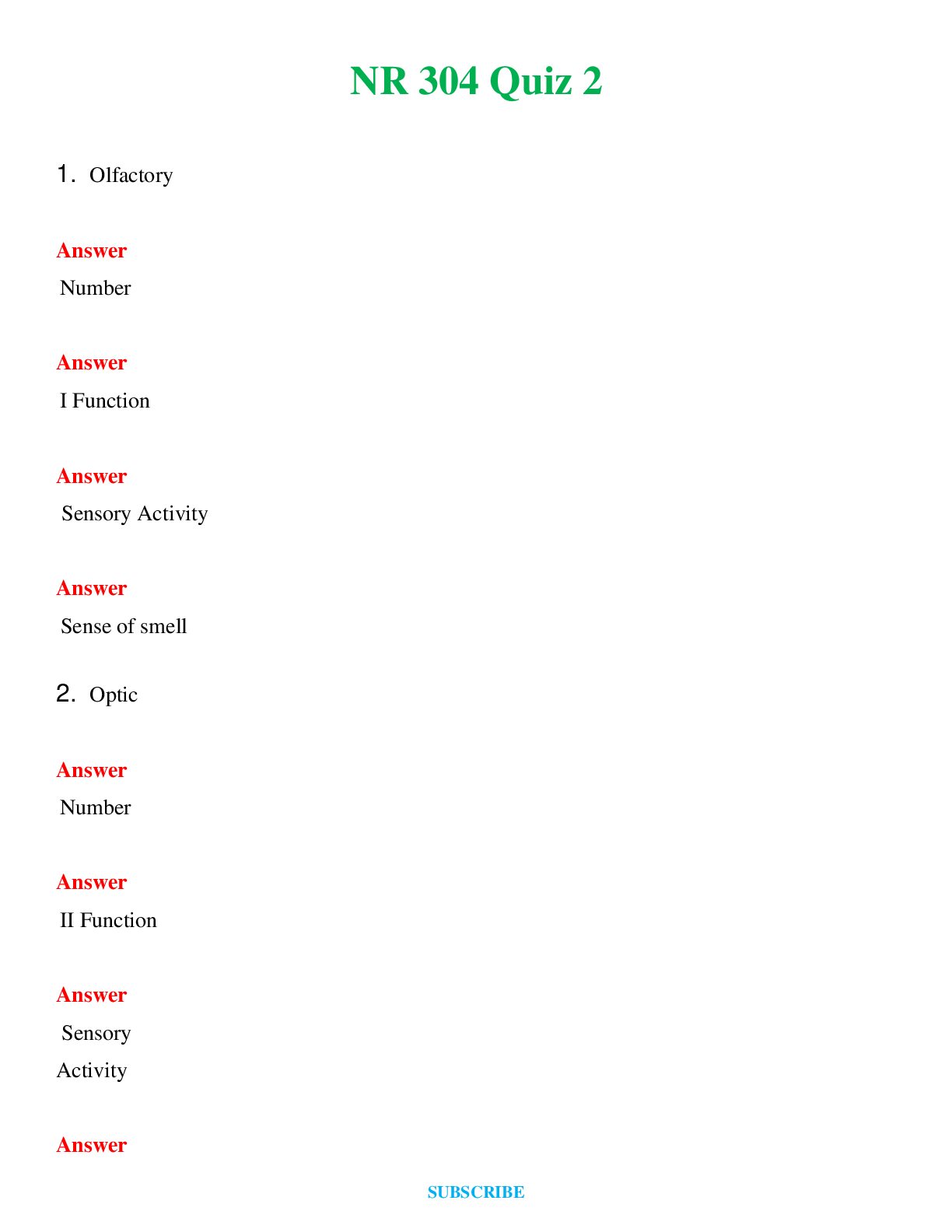 NR 304 Quiz 2

1. Olfactory

Answer

Number

Answer

I Function

Answer

Sensory Activity

Answer

Sense of smell

2. Optic

Answer

Number

Answer

II Function

Answer

Sensory
Activity

Answer

SUBSCRIBE